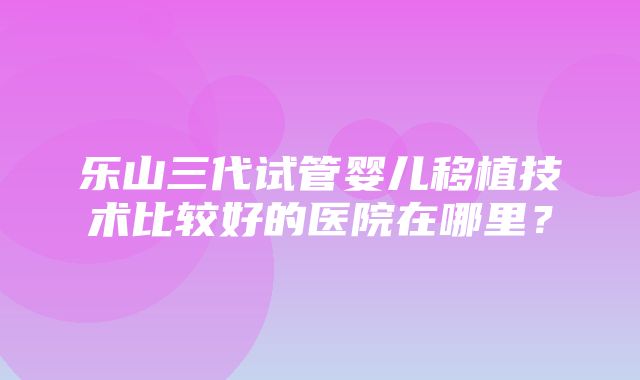 乐山三代试管婴儿移植技术比较好的医院在哪里？